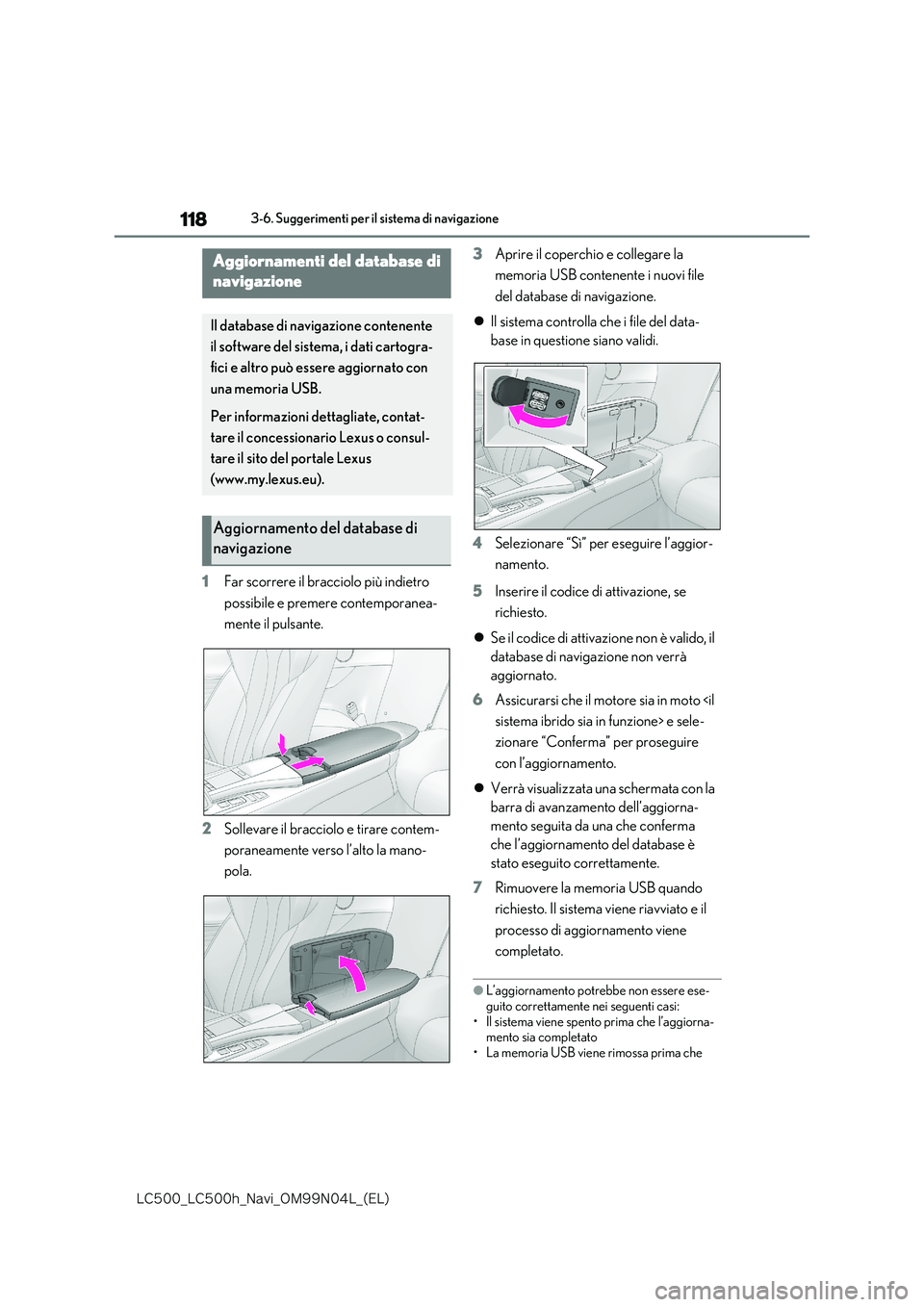 118 3-6. Suggerimenti per il sistema di navigazione

Aggiornamenti del database di navigazione

Il database di navigazione contenente il software del sistema, i dati cartografici e altro può essere aggiornato con una memoria USB.

Per informazioni dettagliate, contattare il concessionario Lexus o consultare il sito del portale Lexus (www.my.lexus.eu).

Aggiornamento del database di navigazione

1 Far scorrere il bracciolo più indietro possibile e premere contemporaneamente il pulsante.

2 Sollevare il bracciolo e tirare contemporaneamente verso l'alto la manopola.

3 Aprire il coperchio e collegare la memoria USB contenente i nuovi file del database di navigazione.

● Il sistema controlla che i file del database in questione siano validi.

4 Selezionare "Sì" per eseguire l'aggiornamento.

5 Inserire il codice di attivazione, se richiesto.

● Se il codice di attivazione non è valido, il database di navigazione non verrà aggiornato.

6 Assicurarsi che il motore sia in moto <il sistema ibrido sia in funzione> e selezionare "Conferma" per proseguire con l'aggiornamento.

● Verrà visualizzata una schermata con la barra di avanzamento dell'aggiornamento seguita da una che conferma che l'aggiornamento del database è stato eseguito correttamente.

7 Rimuovere la memoria USB quando richiesto. Il sistema viene riavviato e il processo di aggiornamento viene completato.

● L'aggiornamento potrebbe non essere eseguito correttamente nei seguenti casi:
• Il sistema viene spento prima che l'aggiornamento sia completato
• La memoria USB viene rimossa prima che

LC500_LC500h_Navi_OM99N04L_(EL)

carmanualsonline.info